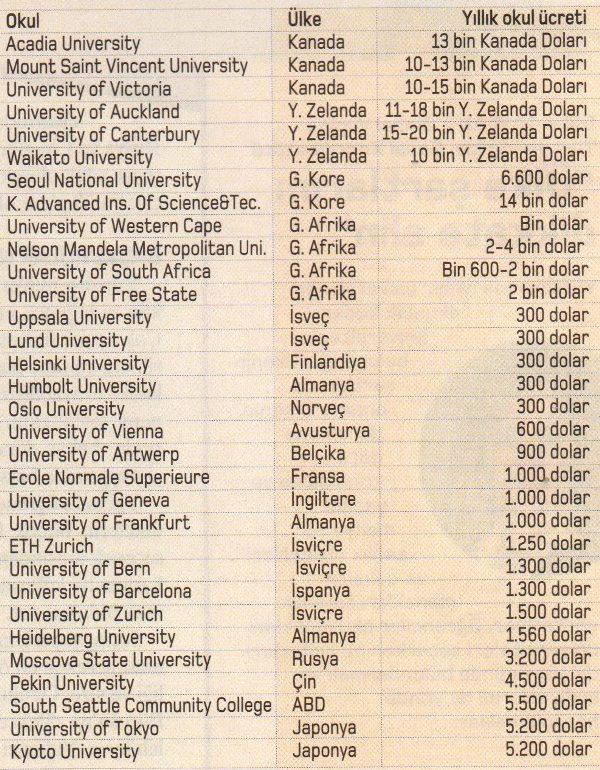 | Okul | Ülke | Yıllık okul ücreti |
|---|---|---|
| Acadia University | Kanada | 13 bin Kanada Doları |
| Mount Saint Vincent University | Kanada | 10-13 bin Kanada Doları |
| University of Victoria | Kanada | 10-15 bin Kanada Doları |
| University of Auckland | Y. Zelanda | 11-18 bin Y. Zelanda Doları |
| University of Canterbury | Y. Zelanda | 15-20 bin Y. Zelanda Doları |
| Waikato University | Y. Zelanda | 10 bin Y. Zelanda Doları |
| Seoul National University | G. Kore | 6.600 dolar |
| K. Advanced Ins. Of Science&Tec. | G. Kore | 14 bin dolar |
| University of Western Cape | G. Afrika | Bin dolar |
| Nelson Mandela Metropolitan Uni. | G. Afrika | 2-4 bin dolar |
| University of South Africa | G. Afrika | Bin 600-2 bin dolar |
| University of Free State | G. Afrika | 2 bin dolar |
| Uppsala University | İsveç | 300 dolar |
| Lund University | İsveç | 300 dolar |
| Helsinki University | Finlandiya | 300 dolar |
| Humbolt University | Almanya | 300 dolar |
| Oslo University | Norveç | 300 dolar |
| University of Vienna | Avusturya | 600 dolar |
| University of Antwerp | Belçika | 900 dolar |
| Ecole Normale Superieure | Fransa | 1.000 dolar |
| University of Geneva | İngiltere | 1.000 dolar |
| University of Frankfurt | Almanya | 1.000 dolar |
| ETH Zurich | İsviçre | 1.250 dolar |
| University of Bern | İsviçre | 1.300 dolar |
| University of Barcelona | İspanya | 1.300 dolar |
| University of Zurich | İsviçre | 1.500 dolar |
| Heidelberg University | Almanya | 1.560 dolar |
| Moscova State University | Rusya | 3.200 dolar |
| Pekin University | Çin | 4.500 dolar |
| South Seattle Community College | ABD | 5.500 dolar |
| University of Tokyo | Japonya | 5.200 dolar |
| Kyoto University | Japonya | 5.200 dolar |